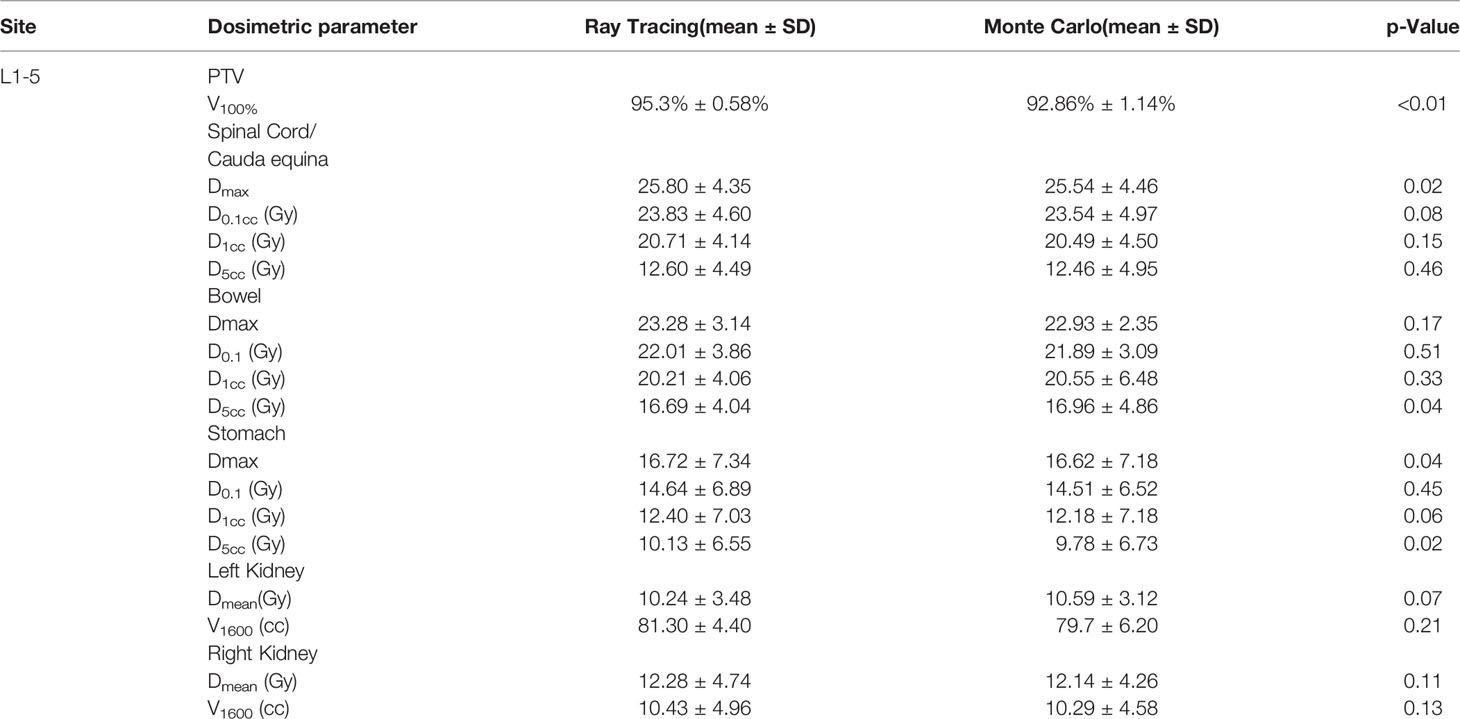 | Site | Dosimetric parameter | Ray Tracing(mean ± SD) | Monte Carlo(mean ± SD) | p-Value |
|---|---|---|---|---|
| L1-5 | PTV | | | |
| | $V_{100\%}$ | 95.3% ± 0.58% | 92.86% ± 1.14% | <0.01 |
| | Spinal Cord/ Cauda equina | | | |
| | $D_{max}$ | 25.80 ± 4.35 | 25.54 ± 4.46 | 0.02 |
| | $D_{0.1cc}$ (Gy) | 23.83 ± 4.60 | 23.54 ± 4.97 | 0.08 |
| | $D_{1cc}$ (Gy) | 20.71 ± 4.14 | 20.49 ± 4.50 | 0.15 |
| | $D_{5cc}$ (Gy) | 12.60 ± 4.49 | 12.46 ± 4.95 | 0.46 |
| | Bowel | | | |
| | Dmax | 23.28 ± 3.14 | 22.93 ± 2.35 | 0.17 |
| | $D_{0.1}$ (Gy) | 22.01 ± 3.86 | 21.89 ± 3.09 | 0.51 |
| | $D_{1cc}$ (Gy) | 20.21 ± 4.06 | 20.55 ± 6.48 | 0.33 |
| | $D_{5cc}$ (Gy) | 16.69 ± 4.04 | 16.96 ± 4.86 | 0.04 |
| | Stomach | | | |
| | Dmax | 16.72 ± 7.34 | 16.62 ± 7.18 | 0.04 |
| | $D_{0.1}$ (Gy) | 14.64 ± 6.89 | 14.51 ± 6.52 | 0.45 |
| | $D_{1cc}$ (Gy) | 12.40 ± 7.03 | 12.18 ± 7.18 | 0.06 |
| | $D_{5cc}$ (Gy) | 10.13 ± 6.55 | 9.78 ± 6.73 | 0.02 |
| | Left Kidney | | | |
| | $D_{mean}$(Gy) | 10.24 ± 3.48 | 10.59 ± 3.12 | 0.07 |
| | $V_{1600}$ (cc) | 81.30 ± 4.40 | 79.7 ± 6.20 | 0.21 |
| | Right Kidney | | | |
| | $D_{mean}$ (Gy) | 12.28 ± 4.74 | 12.14 ± 4.26 | 0.11 |
| | $V_{1600}$ (cc) | 10.43 ± 4.96 | 10.29 ± 4.58 | 0.13 |